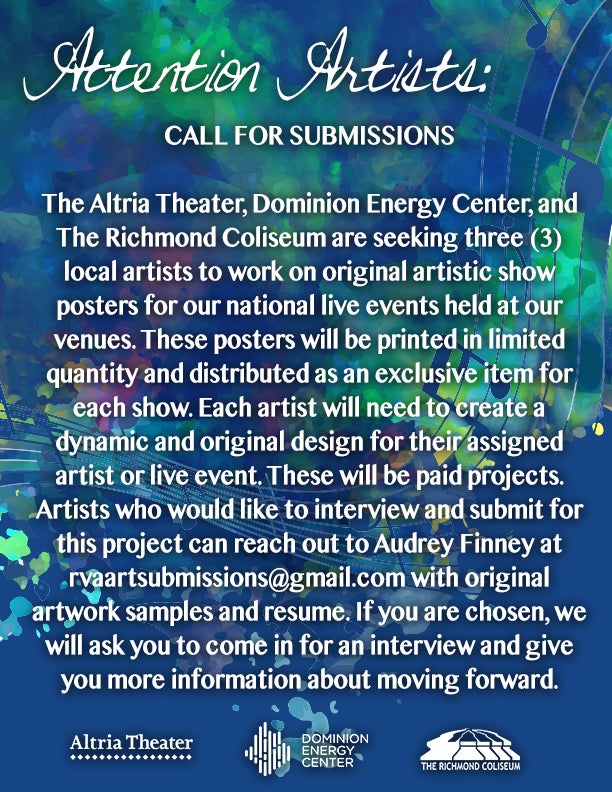 Attention Artists:

CALL FOR SUBMISSIONS

The Altria Theater, Dominion Energy Center, and The Richmond Coliseum are seeking three (3) local artists to work on original artistic show posters for our national live events held at our venues. These posters will be printed in limited quantity and distributed as an exclusive item for each show. Each artist will need to create a dynamic and original design for their assigned artist or live event. These will be paid projects. Artists who would like to interview and submit for this project can reach out to Audrey Finney at rvaartsubmissions@gmail.com with original artwork samples and resume. If you are chosen, we will ask you to come in for an interview and give you more information about moving forward.

Altria Theater

DOMINION ENERGY CENTER

THE RICHMOND COLISEUM